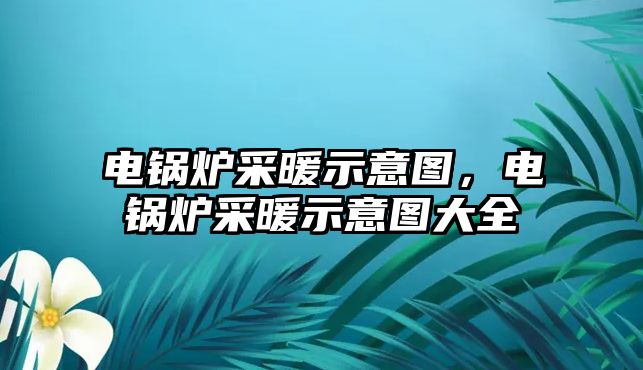 电锅炉采暖示意图，电锅炉采暖示意图大全